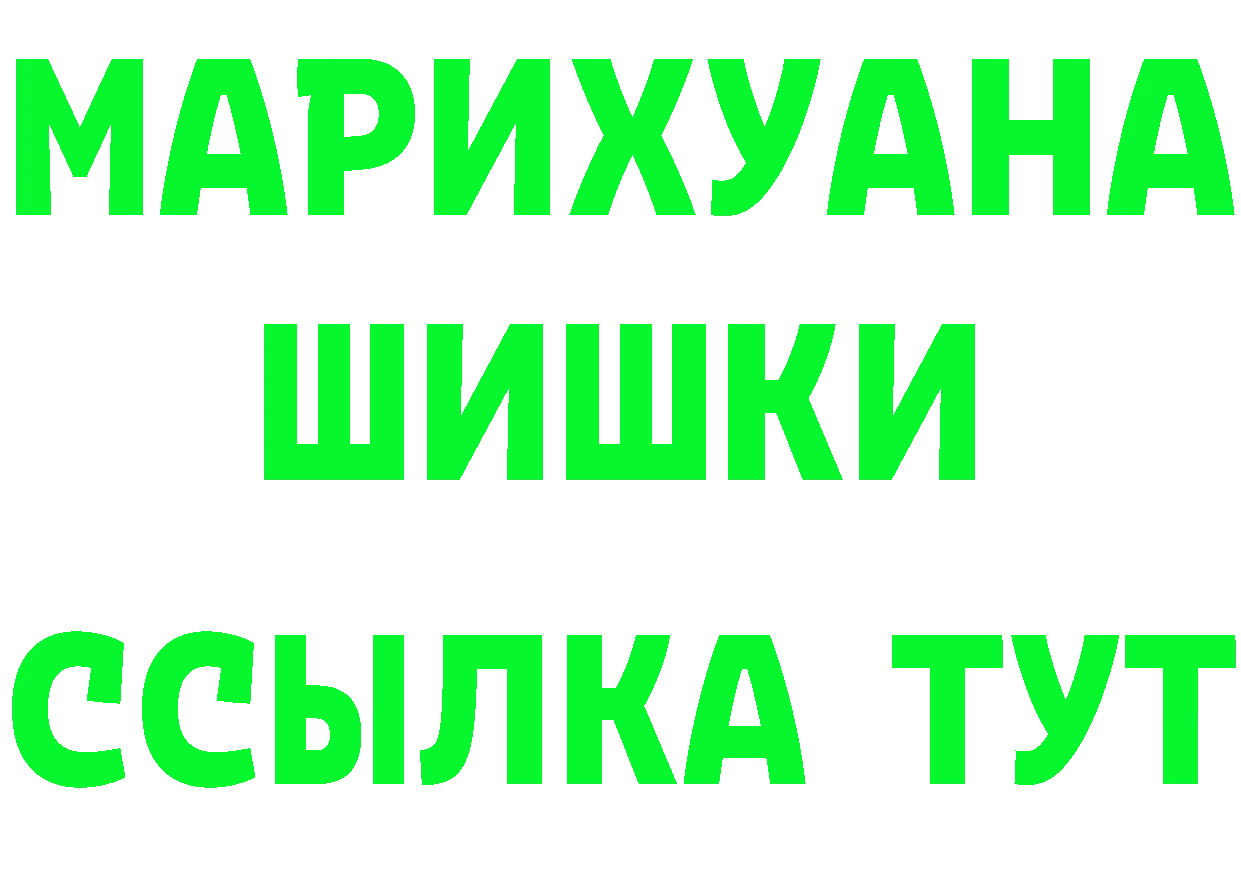 МАРИХУАНА
ШИШКИ
ССЫЛКА ТУТ